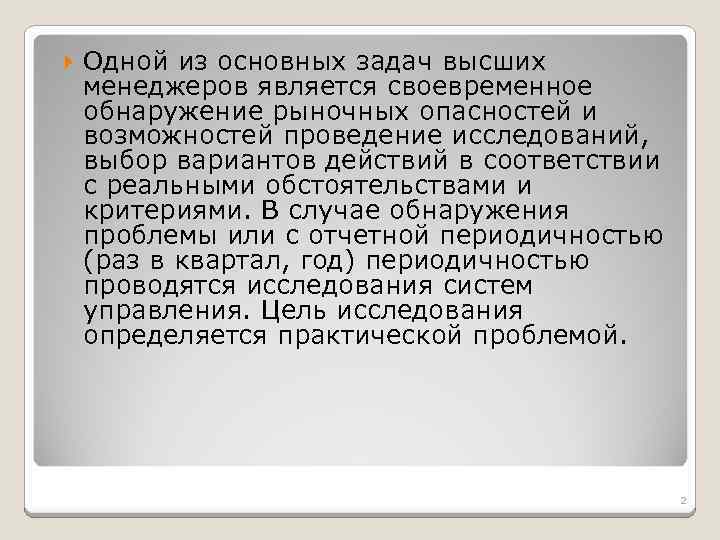 Одной из основных задач высших менеджеров является своевременное обнаружение рыночных опасностей и возможностей проведение исследований, выбор вариантов действий в соответствии с реальными обстоятельствами и критериями. В случае обнаружения проблемы или с отчетной периодичностью (раз в квартал, год) периодичностью проводятся исследования систем управления. Цель исследования определяется практической проблемой.

2